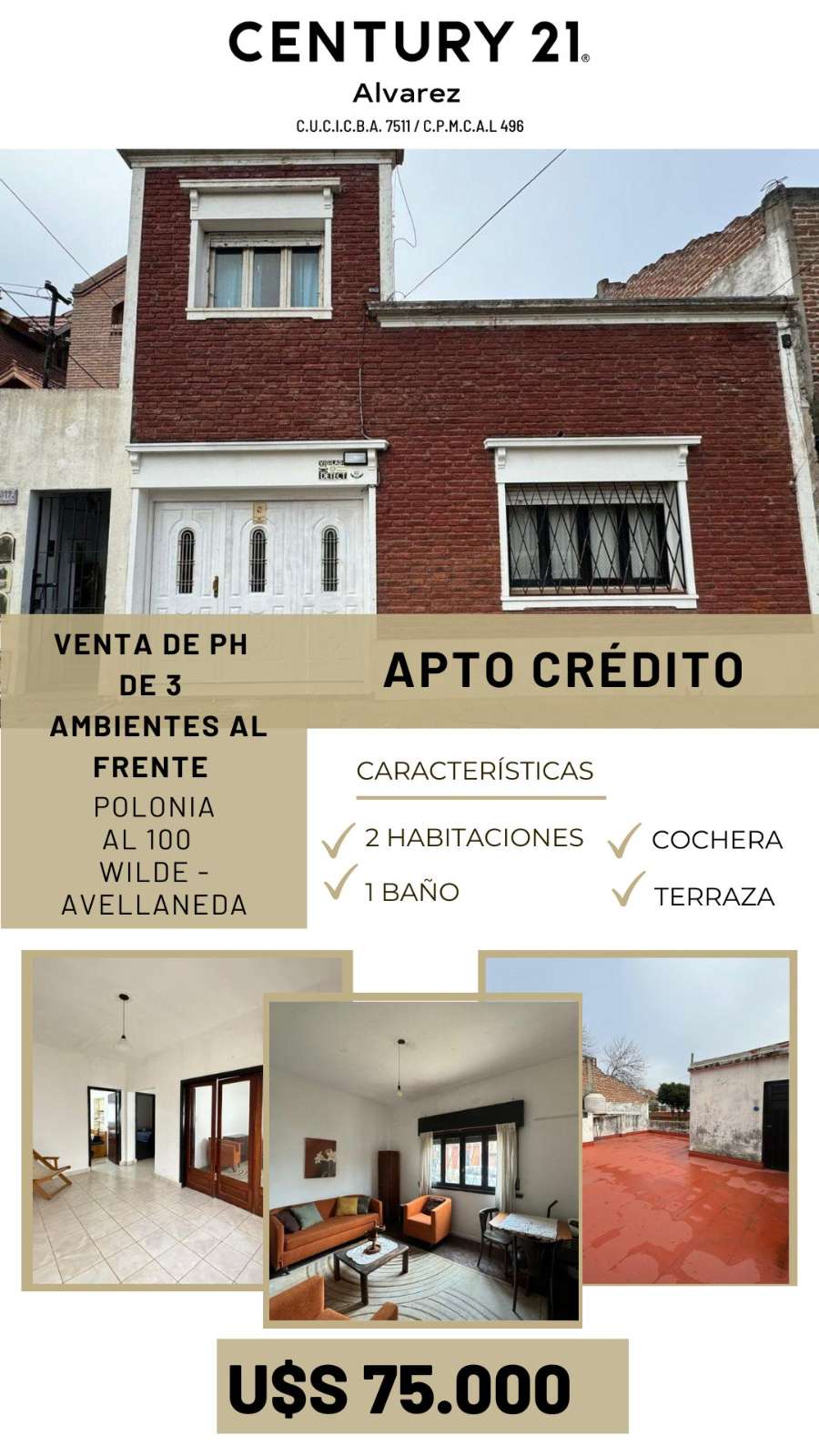 CENTURY 21®
Alvarez
C.U.C.I.C.B.A. 7511 / C.P.M.C.A.L 496

VENTA DE PH DE 3 AMBIENTES AL FRENTE
POLONIA
AL 100
WILDE -
AVELLANEDA

APTO CRÉDITO

CARACTERÍSTICAS
✓ 2 HABITACIONES
✓ 1 BAÑO
✓ COCHERA
✓ TERRAZA

U$S 75.000